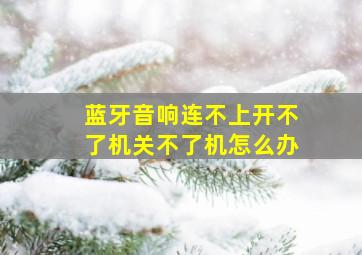 蓝牙音响连不上开不了机关不了机怎么办